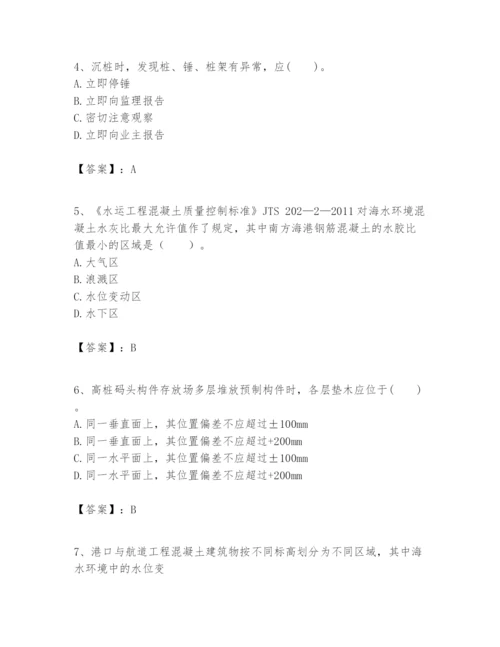 4、沉桩时，发现桩、锤、桩架有异常，应（　　）。
A. 立即停锤
B. 立即向监理报告
C. 密切注意观察
D. 立即向业主报告

【答案】：A

5、《水运工程混凝土质量控制标准》JTS 202—2—2011 对海水环境混凝土水灰比最大允许值作了规定，其中南方海港钢筋混凝土的水胶比值最小的区域是（　　）。
A. 大气区
B. 浪溅区
C. 水位变动区
D. 水下区

【答案】：B

6、高桩码头构件存放场多层堆放预制构件时，各层垫木应位于（　　）。
A. 同一垂直面上，其位置偏差不应超过±100mm
B. 同一垂直面上，其位置偏差不应超过+200mm
C. 同一水平面上，其位置偏差不应超过±100mm
D. 同一水平面上，其位置偏差不应超过+200mm

【答案】：B

7、港口与航道工程混凝土建筑物按不同标高划分为不同区域，其中海水环境中的水位变